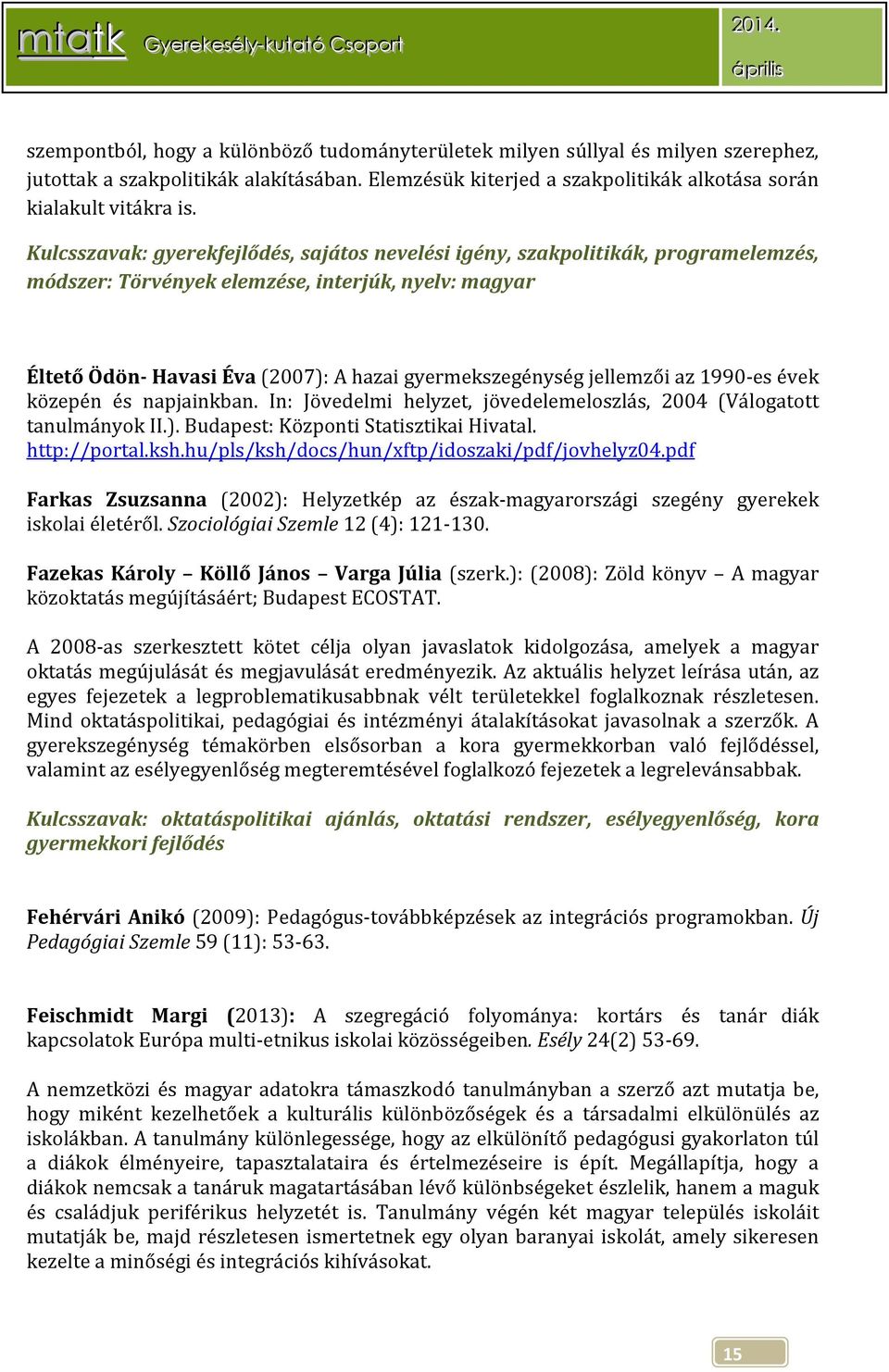 mtatk Gyerekesély-kutató Csoport

2014. április

szempontból, hogy a különböző tudományterületek milyen súllyal és milyen szerephez, jutottak a szakpolitikák alakításában. Elemzésük kiterjed a szakpolitikák alkotása során kialakult vitákra is.

Kulcsszavak: gyerekfejlődés, sajátos nevelési igény, szakpolitikák, programelemzés, módszer: Törvények elemzése, interjúk, nyelv: magyar

Éltető Ödön- Havasi Éva (2007): A hazai gyermekszegénység jellemzői az 1990-es évek közepén és napjainkban. In: Jövedelmi helyzet, jövedelemeloszlás, 2004 (Válogatott tanulmányok II.). Budapest: Központi Statisztikai Hivatal. http://portal.ksh.hu/pls/ksh/docs/hun/xftp/idoszaki/pdf/jovhelyz04.pdf

Farkas Zsuzsanna (2002): Helyzetkép az észak-magyarországi szegény gyerekek iskolai életéről. Szociológiai Szemle 12 (4): 121-130.

Fazekas Károly – Köllő János – Varga Júlia (szerk.): (2008): Zöld könyv – A magyar közoktatás megújításáért; Budapest ECOSTAT.

A 2008-as szerkesztett kötet célja olyan javaslatok kidolgozása, amelyek a magyar oktatás megújulását és megjavulását eredményezik. Az aktuális helyzet leírása után, az egyes fejezetek a legproblematikusabbnak vélt területekkel foglalkoznak részletesen. Mind oktatáspolitikai, pedagógiai és intézményi átalakításokat javasolnak a szerzők. A gyerekszegénység témakörben elsősorban a kora gyermekkorban való fejlődéssel, valamint az esélyegyenlőség megteremtésével foglalkozó fejezetek a legrelevánsabbak.

Kulcsszavak: oktatáspolitikai ajánlás, oktatási rendszer, esélyegyenlőség, kora gyermekkori fejlődés

Fehérvári Anikó (2009): Pedagógus-továbbképzések az integrációs programokban. Új Pedagógiai Szemle 59 (11): 53-63.

Feischmidt Margi (2013): A szegregáció folyománya: kortárs és tanár diák kapcsolatok Európa multi-etnikus iskolai közösségeiben. Esély 24(2) 53-69.

A nemzetközi és magyar adatokra támaszkodó tanulmányban a szerző azt mutatja be, hogy miként kezelhetőek a kulturális különbözőségek és a társadalmi elkülönülés az iskolákban. A tanulmány különlegessége, hogy az elkülönítő pedagógusi gyakorlaton túl a diákok élményeire, tapasztalataira és értelmezéseire is épít. Megállapítja, hogy a diákok nemcsak a tanáruk magatartásában lévő különbségeket észlelik, hanem a maguk és családjuk periférikus helyzetét is. Tanulmány végén két magyar település iskoláit mutatják be, majd részletesen ismertetnek egy olyan baranyai iskolát, amely sikeresen kezelte a minőségi és integrációs kihívásokat.

15